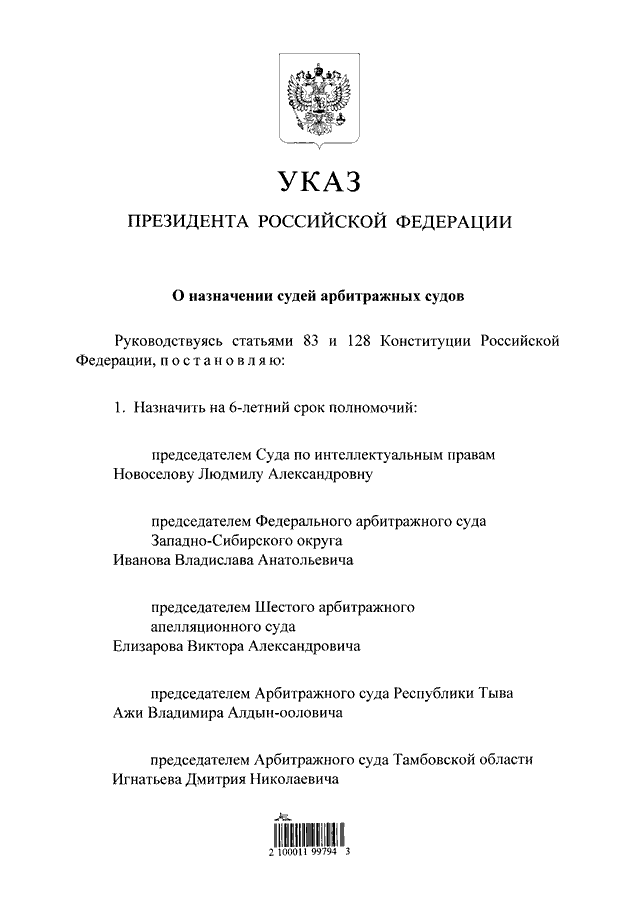 УКАЗ

ПРЕЗИДЕНТА РОССИЙСКОЙ ФЕДЕРАЦИИ

О назначении судей арбитражных судов

Руководствуясь статьями 83 и 128 Конституции Российской Федерации, п о с т а н о в л я ю:

1. Назначить на 6-летний срок полномочий:

председателем Суда по интеллектуальным правам
Новоселову Людмилу Александровну

председателем Федерального арбитражного суда Западно-Сибирского округа
Иванова Владислава Анатольевича

председателем Шестого арбитражного апелляционного суда
Елизарова Виктора Александровича

председателем Арбитражного суда Республики Тыва
Ажи Владимира Алдын-ооловича

председателем Арбитражного суда Тамбовской области
Игнатьева Дмитрия Николаевича

2 100011 99794 3